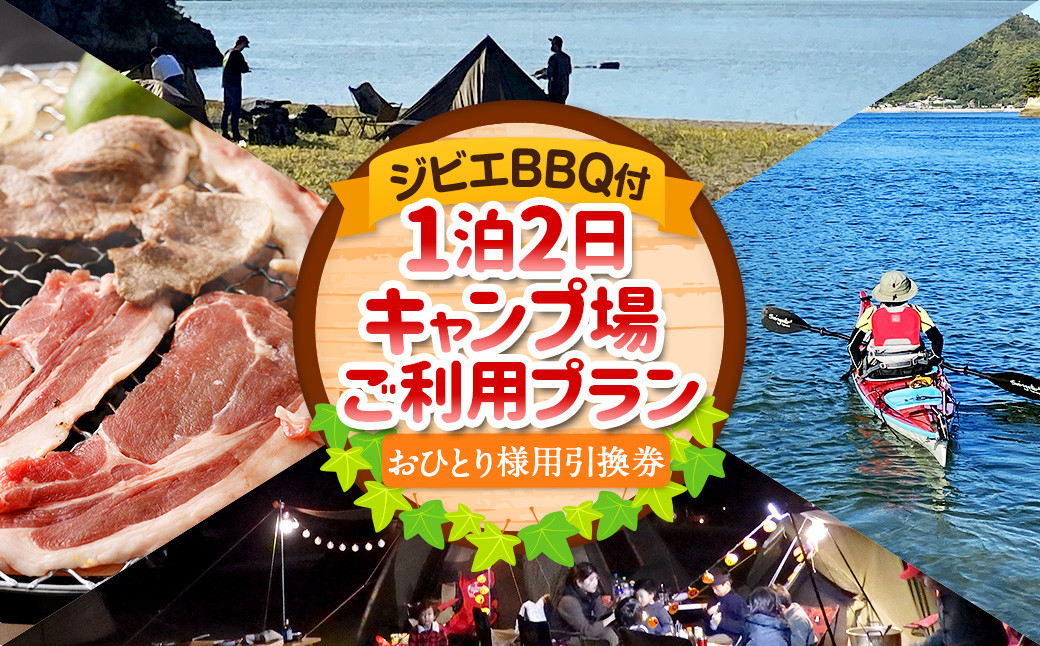 ジビエBBQ付
1泊2日
キャンプ場
ご利用プラン
おひとり様用引換券